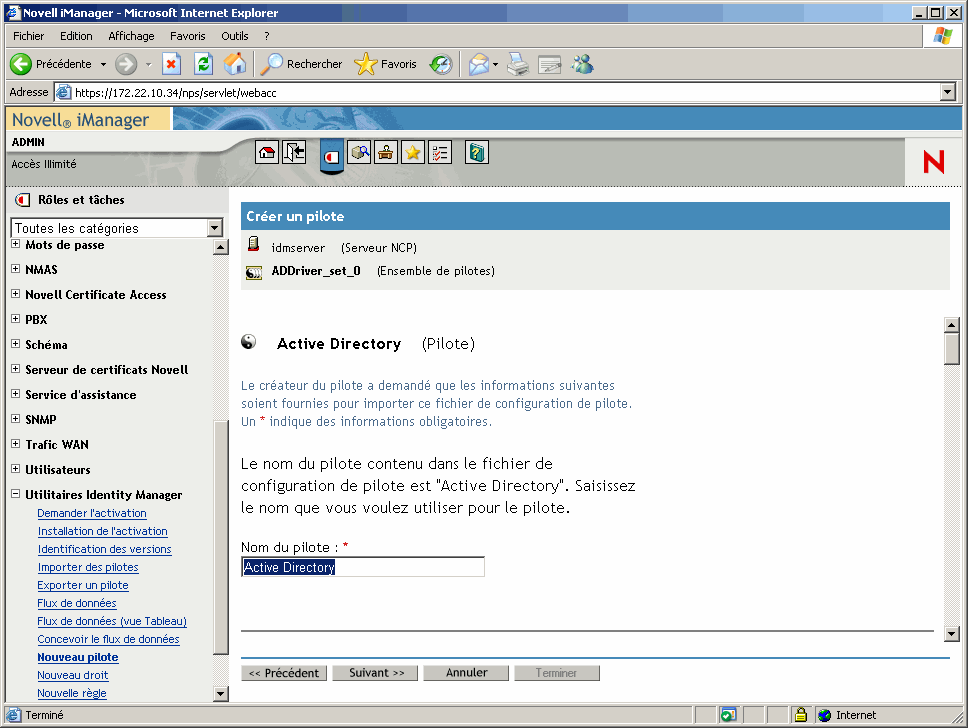 Novell iManager - Microsoft Internet Explorer

Fichier Edition Affichage Favoris Outils ?

Précédente Rechercher Favoris

Adresse https://172.22.10.34/nps/servlet/webacc

Novell® iManager

ADMIN

Accès Illimité

N

Rôles et tâches

Toutes les catégories

Mots de passe
NMAS
Novell Certificate Access
PBX
Schéma
Serveur de certificats Novell
Service d'assistance
SNMP
Trafic WAN
Utilisateurs
Utilitaires Identity Manager
Demander l'activation
Installation de l'activation
Identification des versions
Importer des pilotes
Exporter un pilote
Flux de données
Flux de données (vue Tableau)
Concevoir le flux de données
Nouveau pilote
Nouveau droit
Nouvelle règle

Créer un pilote

idmserver (Serveur NCP)
ADDriver_set_0 (Ensemble de pilotes)

Active Directory (Pilote)

Le créateur du pilote a demandé que les informations suivantes soient fournies pour importer ce fichier de configuration de pilote. Un * indique des informations obligatoires.

Le nom du pilote contenu dans le fichier de configuration de pilote est "Active Directory". Saisissez le nom que vous voulez utiliser pour le pilote.

Nom du pilote : *
Active Directory

<< Précédent Suivant >> Annuler Terminer

Terminé Internet